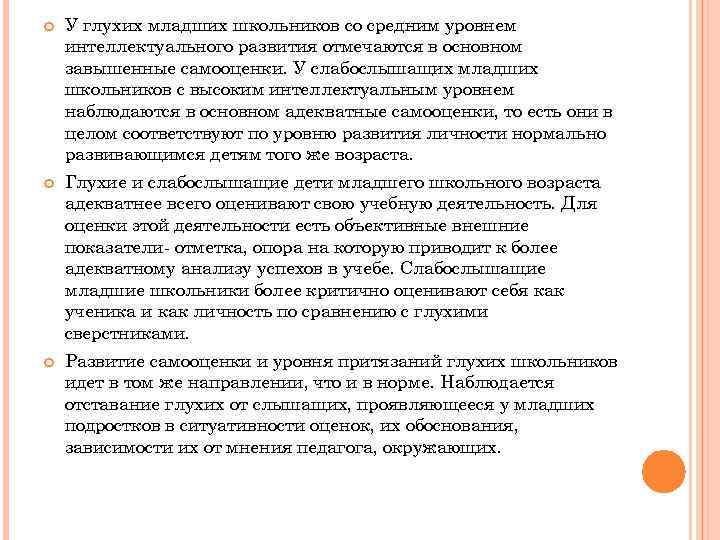 У глухих младших школьников со средним уровнем интеллектуального развития отмечаются в основном завышенные самооценки. У слабослышащих младших школьников с высоким интеллектуальным уровнем наблюдаются в основном адекватные самооценки, то есть они в целом соответствуют по уровню развития личности нормально развивающимся детям того же возраста.

Глухие и слабослышащие дети младшего школьного возраста адекватнее всего оценивают свою учебную деятельность. Для оценки этой деятельности есть объективные внешние показатели- отметка, опора на которую приводит к более адекватному анализу успехов в учебе. Слабослышащие младшие школьники более критично оценивают себя как ученика и как личность по сравнению с глухими сверстниками.

Развитие самооценки и уровня притязаний глухих школьников идет в том же направлении, что и в норме. Наблюдается отставание глухих от слышащих, проявляющееся у младших подростков в ситуативности оценок, их обоснования, зависимости их от мнения педагога, окружающих.